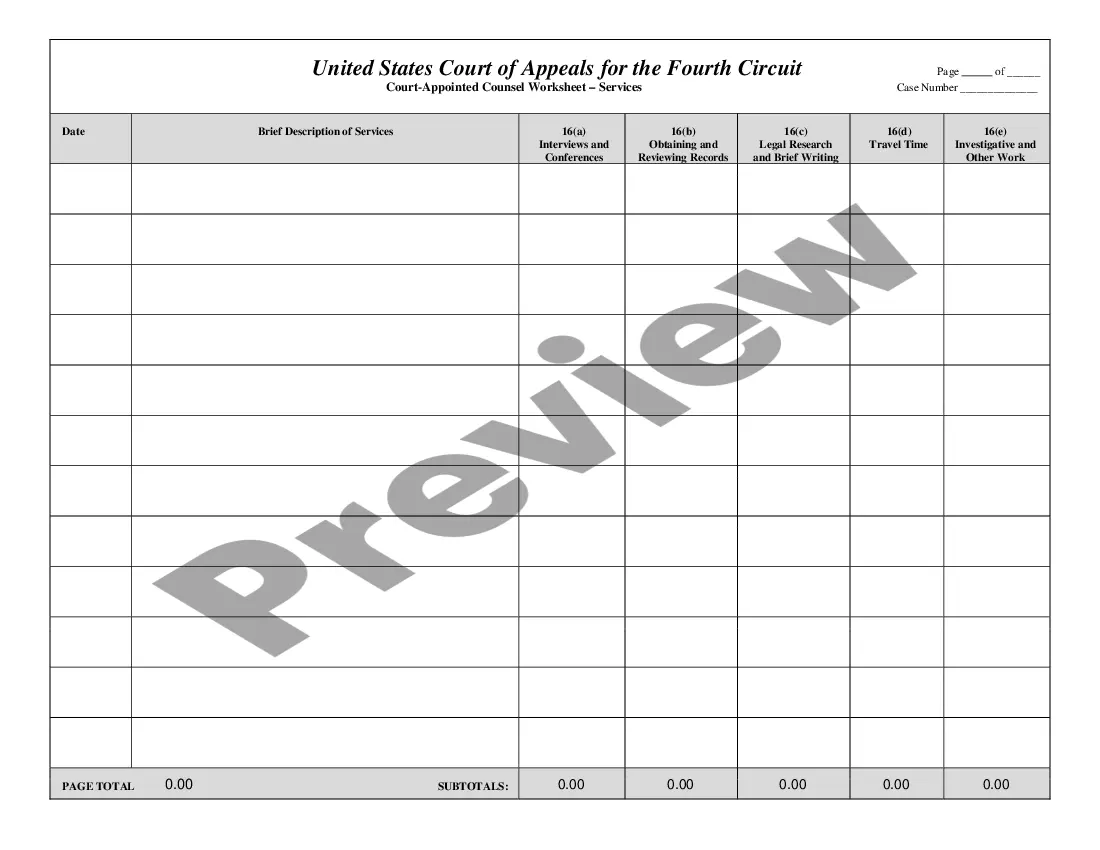 United States Court of Appeals for the Fourth Circuit
Court-Appointed Counsel Worksheet – Services

Page ____ of ____
Case Number ____

| Date | Brief Description of Services | 16(a) Interviews and Conferences | 16(b) Obtaining and Reviewing Records | 16(c) Legal Research and Brief Writing | 16(d) Travel Time | 16(e) Investigative and Other Work |
|---|---|---|---|---|---|---|
| | | | | | | |
| | | | | | | |
| | | | | | | |
| | | | | | | |
| | | | | | | |
| | | | | | | |
| | | | | | | |
| | | | | | | |
| | | | | | | |
| | | | | | | |
| | | | | | | |
| | | | | | | |
| PAGE TOTAL 0.00 | SUBTOTALS: | 0.00 | 0.00 | 0.00 | 0.00 | 0.00 |

Preview